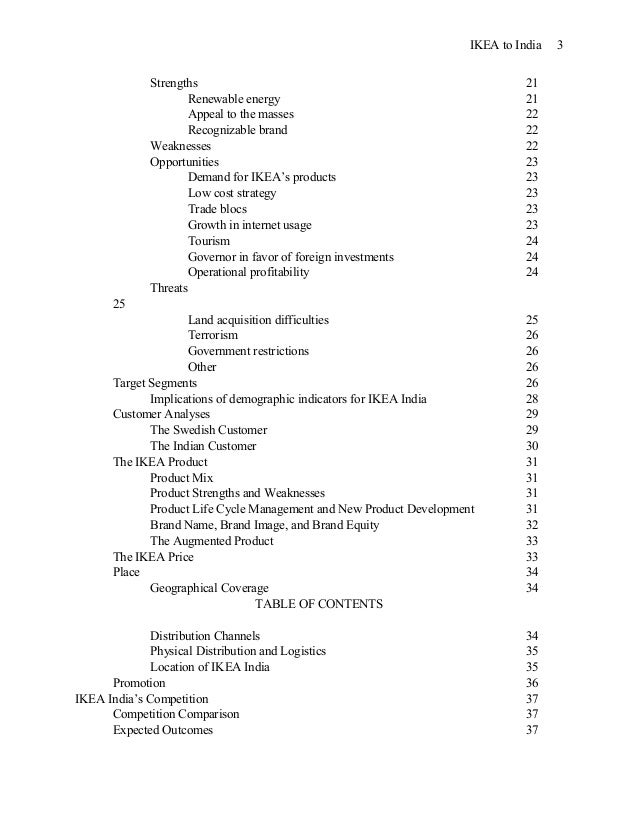 IKEA to India 3

Strengths 21
Renewable energy 21
Appeal to the masses 22
Recognizable brand 22
Weaknesses 22
Opportunities 23
Demand for IKEA's products 23
Low cost strategy 23
Trade blocs 23
Growth in internet usage 23
Tourism 24
Governor in favor of foreign investments 24
Operational profitability 24
Threats
25
Land acquisition difficulties 25
Terrorism 26
Government restrictions 26
Other 26
Target Segments 26
Implications of demographic indicators for IKEA India 28
Customer Analyses 29
The Swedish Customer 29
The Indian Customer 30
The IKEA Product 31
Product Mix 31
Product Strengths and Weaknesses 31
Product Life Cycle Management and New Product Development 31
Brand Name, Brand Image, and Brand Equity 32
The Augmented Product 33
The IKEA Price 33
Place 34
Geographical Coverage 34
TABLE OF CONTENTS

Distribution Channels 34
Physical Distribution and Logistics 35
Location of IKEA India 35
Promotion 36
IKEA India's Competition 37
Competition Comparison 37
Expected Outcomes 37